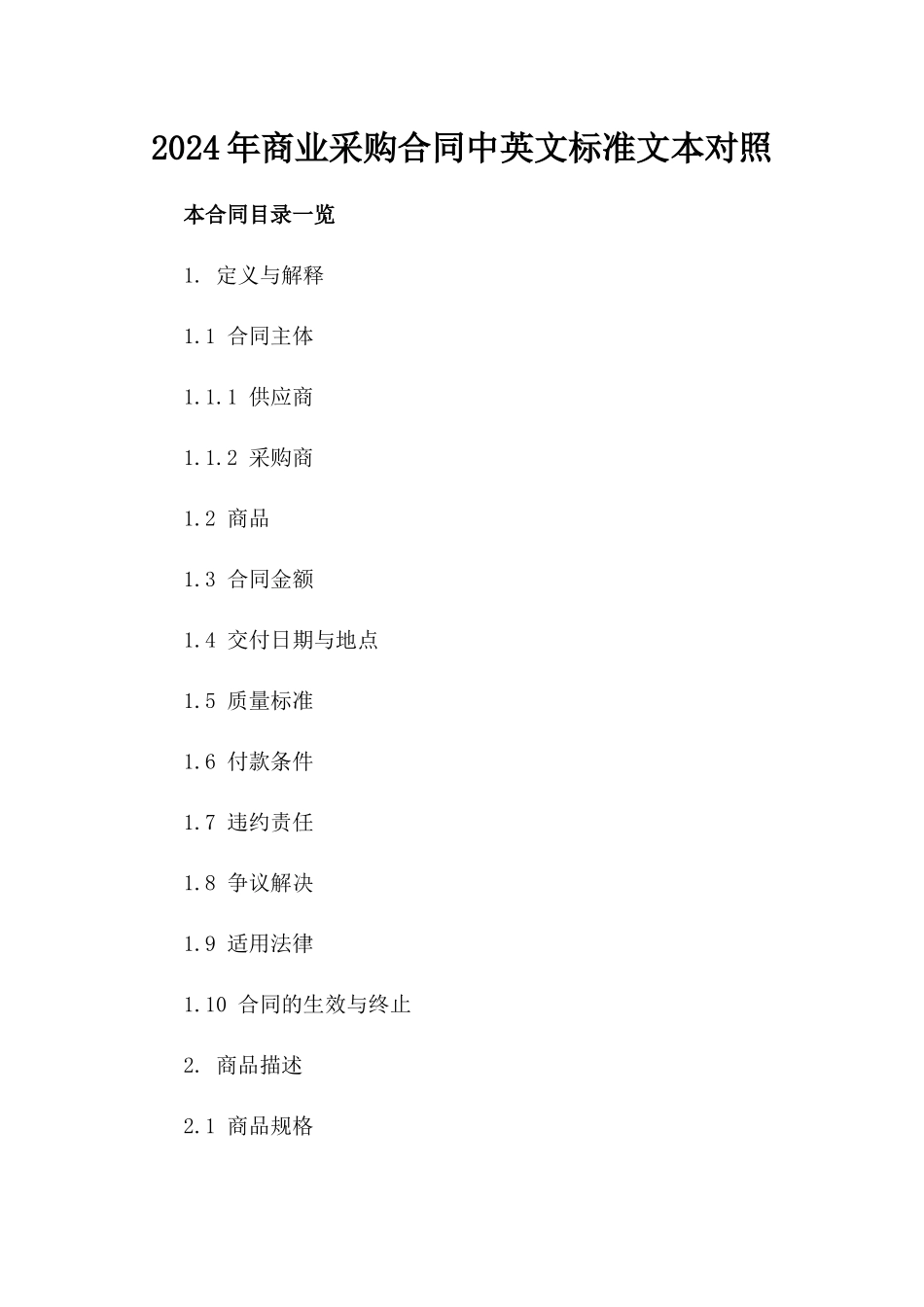 2024年商业采购合同中英文标准文本对照

本合同目录一览

1. 定义与解释

1.1 合同主体

1.1.1 供应商

1.1.2 采购商

1.2 商品

1.3 合同金额

1.4 交付日期与地点

1.5 质量标准

1.6 付款条件

1.7 违约责任

1.8 争议解决

1.9 适用法律

1.10 合同的生效与终止

2. 商品描述

2.1 商品规格